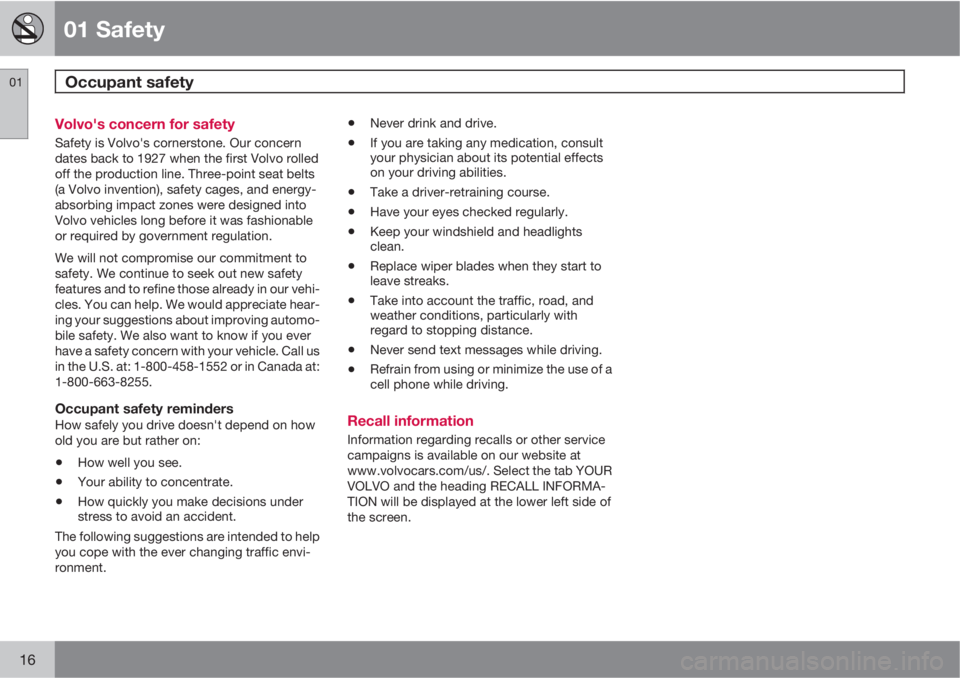 01 Safety

01

Occupant safety

Volvo's concern for safety

Safety is Volvo's cornerstone. Our concern dates back to 1927 when the first Volvo rolled off the production line. Three-point seat belts (a Volvo invention), safety cages, and energy-absorbing impact zones were designed into Volvo vehicles long before it was fashionable or required by government regulation.

We will not compromise our commitment to safety. We continue to seek out new safety features and to refine those already in our vehicles. You can help. We would appreciate hearing your suggestions about improving automobile safety. We also want to know if you ever have a safety concern with your vehicle. Call us in the U.S. at: 1-800-458-1552 or in Canada at: 1-800-663-8255.

Occupant safety reminders

How safely you drive doesn't depend on how old you are but rather on:

• How well you see.
• Your ability to concentrate.
• How quickly you make decisions under stress to avoid an accident.

The following suggestions are intended to help you cope with the ever changing traffic environment.

• Never drink and drive.
• If you are taking any medication, consult your physician about its potential effects on your driving abilities.
• Take a driver-retraining course.
• Have your eyes checked regularly.
• Keep your windshield and headlights clean.
• Replace wiper blades when they start to leave streaks.
• Take into account the traffic, road, and weather conditions, particularly with regard to stopping distance.
• Never send text messages while driving.
• Refrain from using or minimize the use of a cell phone while driving.

Recall information

Information regarding recalls or other service campaigns is available on our website at www.volvocars.com/us/. Select the tab YOUR VOLVO and the heading RECALL INFORMATION will be displayed at the lower left side of the screen.

16

carmanualsonline.info